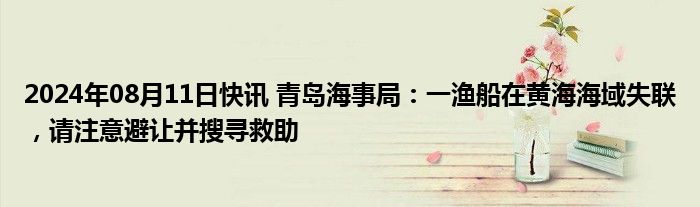 2024年08月11日快讯 青岛海事局：一渔船在黄海海域失联，请注意避让并搜寻救助